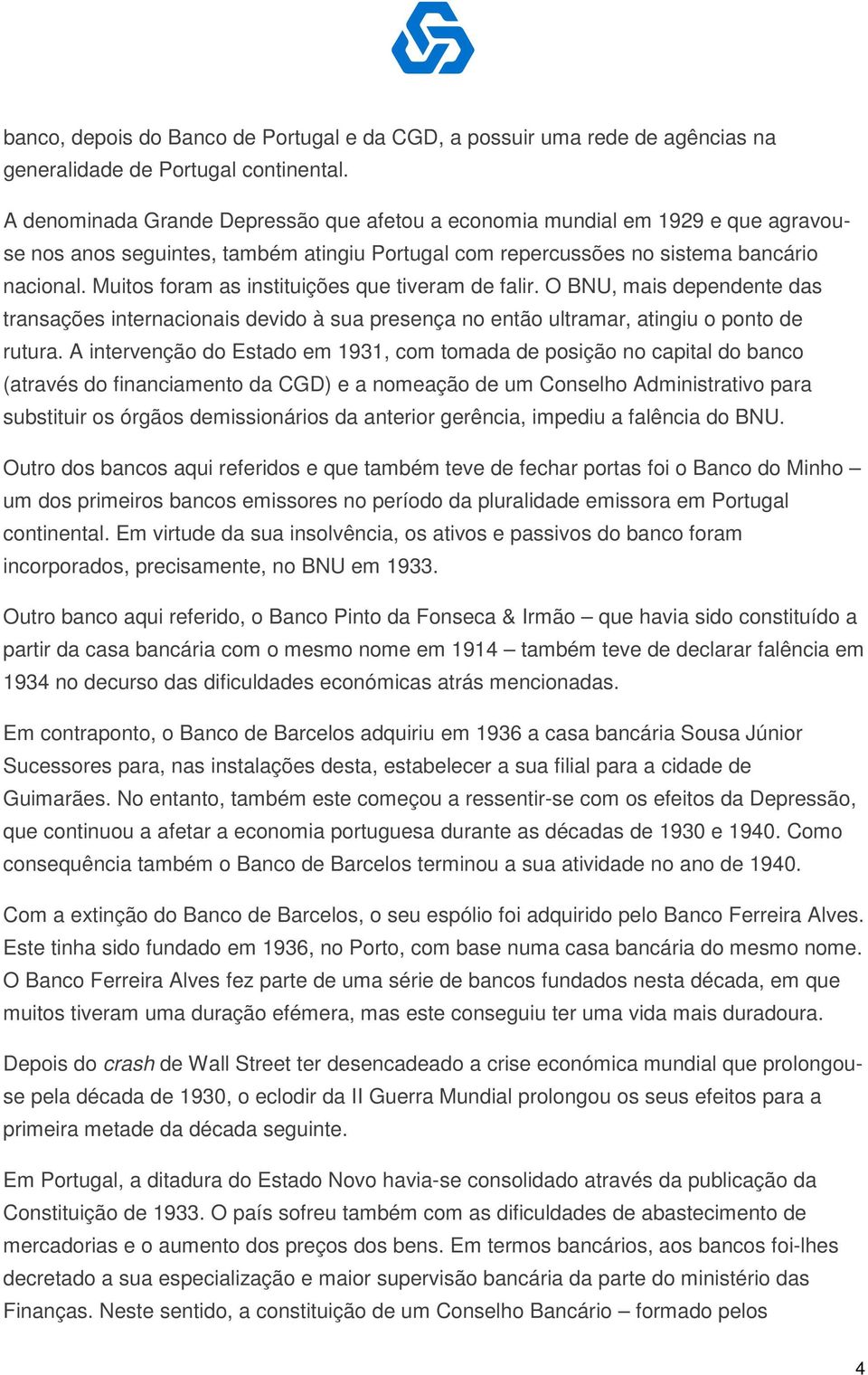 banco, depois do Banco de Portugal e da CGD, a possuir uma rede de agências na generalidade de Portugal continental.

A denominada Grande Depressão que afetou a economia mundial em 1929 e que agravou-se nos anos seguintes, também atingiu Portugal com repercussões no sistema bancário nacional. Muitos foram as instituições que tiveram de falir. O BNU, mais dependente das transações internacionais devido à sua presença no então ultramar, atingiu o ponto de rutura. A intervenção do Estado em 1931, com tomada de posição no capital do banco (através do financiamento da CGD) e a nomeação de um Conselho Administrativo para substituir os órgãos demissionários da anterior gerência, impediu a falência do BNU.

Outro dos bancos aqui referidos e que também teve de fechar portas foi o Banco do Minho – um dos primeiros bancos emissores no período da pluralidade emissora em Portugal continental. Em virtude da sua insolvência, os ativos e passivos do banco foram incorporados, precisamente, no BNU em 1933.

Outro banco aqui referido, o Banco Pinto da Fonseca & Irmão – que havia sido constituído a partir da casa bancária com o mesmo nome em 1914 – também teve de declarar falência em 1934 no decurso das dificuldades económicas atrás mencionadas.

Em contraponto, o Banco de Barcelos adquiriu em 1936 a casa bancária Sousa Júnior Sucessores para, nas instalações desta, estabelecer a sua filial para a cidade de Guimarães. No entanto, também este começou a ressentir-se com os efeitos da Depressão, que continuou a afetar a economia portuguesa durante as décadas de 1930 e 1940. Como consequência também o Banco de Barcelos terminou a sua atividade no ano de 1940.

Com a extinção do Banco de Barcelos, o seu espólio foi adquirido pelo Banco Ferreira Alves. Este tinha sido fundado em 1936, no Porto, com base numa casa bancária do mesmo nome. O Banco Ferreira Alves fez parte de uma série de bancos fundados nesta década, em que muitos tiveram uma duração efémera, mas este conseguiu ter uma vida mais duradoura.

Depois do crash de Wall Street ter desencadeado a crise económica mundial que prolongou-se pela década de 1930, o eclodir da II Guerra Mundial prolongou os seus efeitos para a primeira metade da década seguinte.

Em Portugal, a ditadura do Estado Novo havia-se consolidado através da publicação da Constituição de 1933. O país sofreu também com as dificuldades de abastecimento de mercadorias e o aumento dos preços dos bens. Em termos bancários, aos bancos foi-lhes decretado a sua especialização e maior supervisão bancária da parte do ministério das Finanças. Neste sentido, a constituição de um Conselho Bancário – formado pelos

4